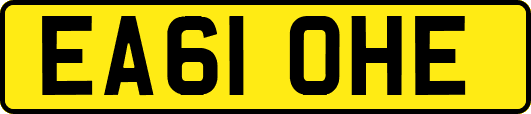 EA61 OHE